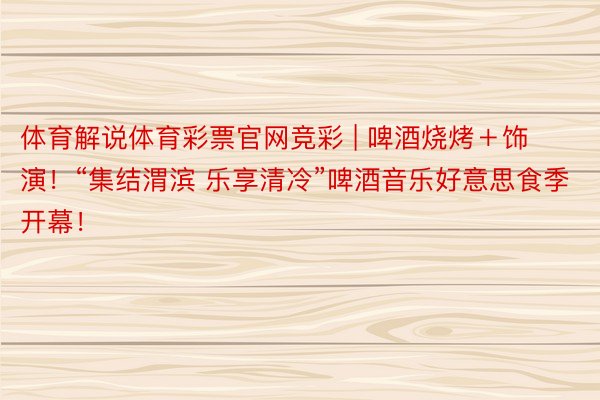 体育解说体育彩票官网竞彩 | 啤酒烧烤＋饰演！“集结渭滨 乐享清冷”啤酒音乐好意思食季开幕！